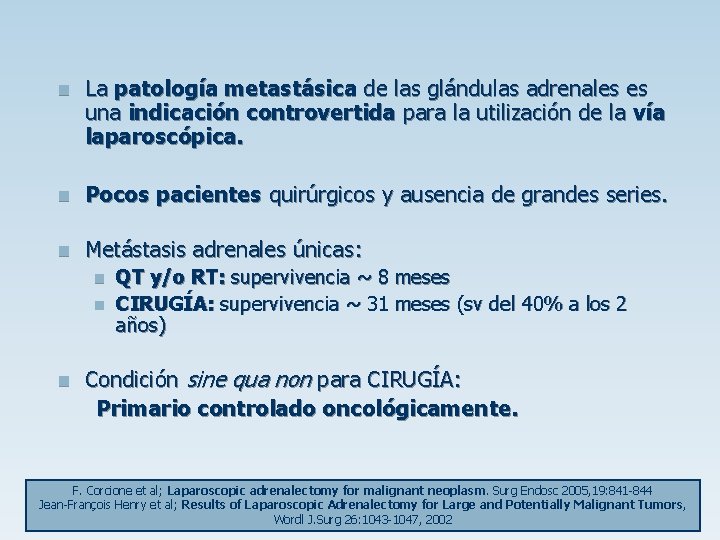 La patología metastásica de las glándulas adrenales es una indicación controvertida para la utilización de la vía laparoscópica.

Pocos pacientes quirúrgicos y ausencia de grandes series.

Metástasis adrenales únicas:

QT y/o RT: supervivencia ~ 8 meses

CIRUGÍA: supervivencia ~ 31 meses (sv del 40% a los 2 años)

Condición sine qua non para CIRUGÍA:
Primario controlado oncológicamente.

F. Corcione et al; Laparoscopic adrenalectomy for malignant neoplasm. Surg Endosc 2005,19:841-844
Jean-François Henry et al; Results of Laparoscopic Adrenalectomy for Large and Potentially Malignant Tumors, Wordl J.Surg 26:1043-1047, 2002